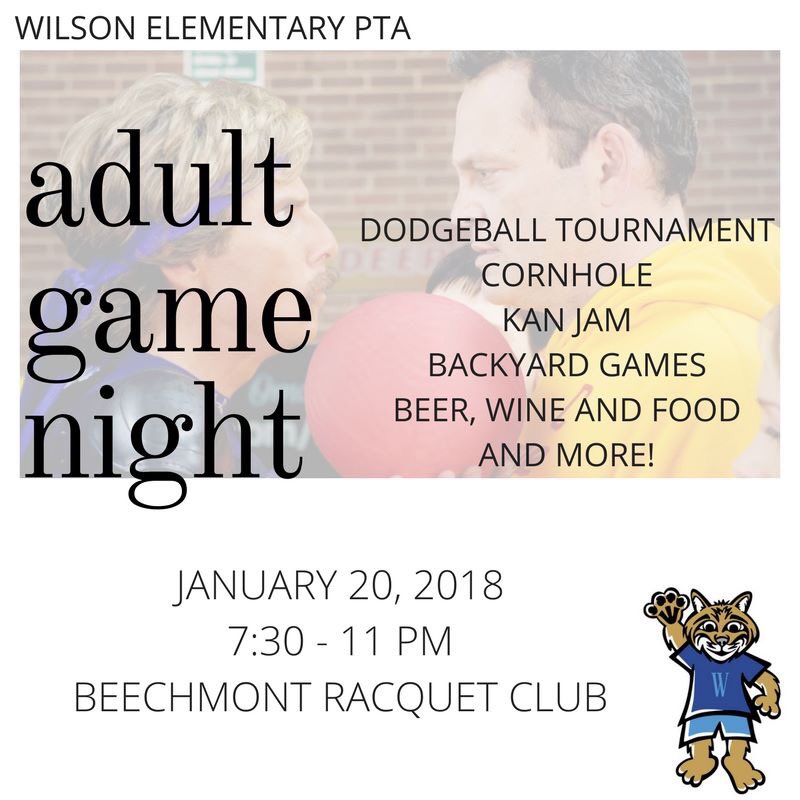 WILSON ELEMENTARY PTA

adult game night

DODGEBALL TOURNAMENT
CORNHOLE
KAN JAM
BACKYARD GAMES
BEER, WINE AND FOOD
AND MORE!

JANUARY 20, 2018
7:30 - 11 PM
BEECHMONT RACQUET CLUB

W